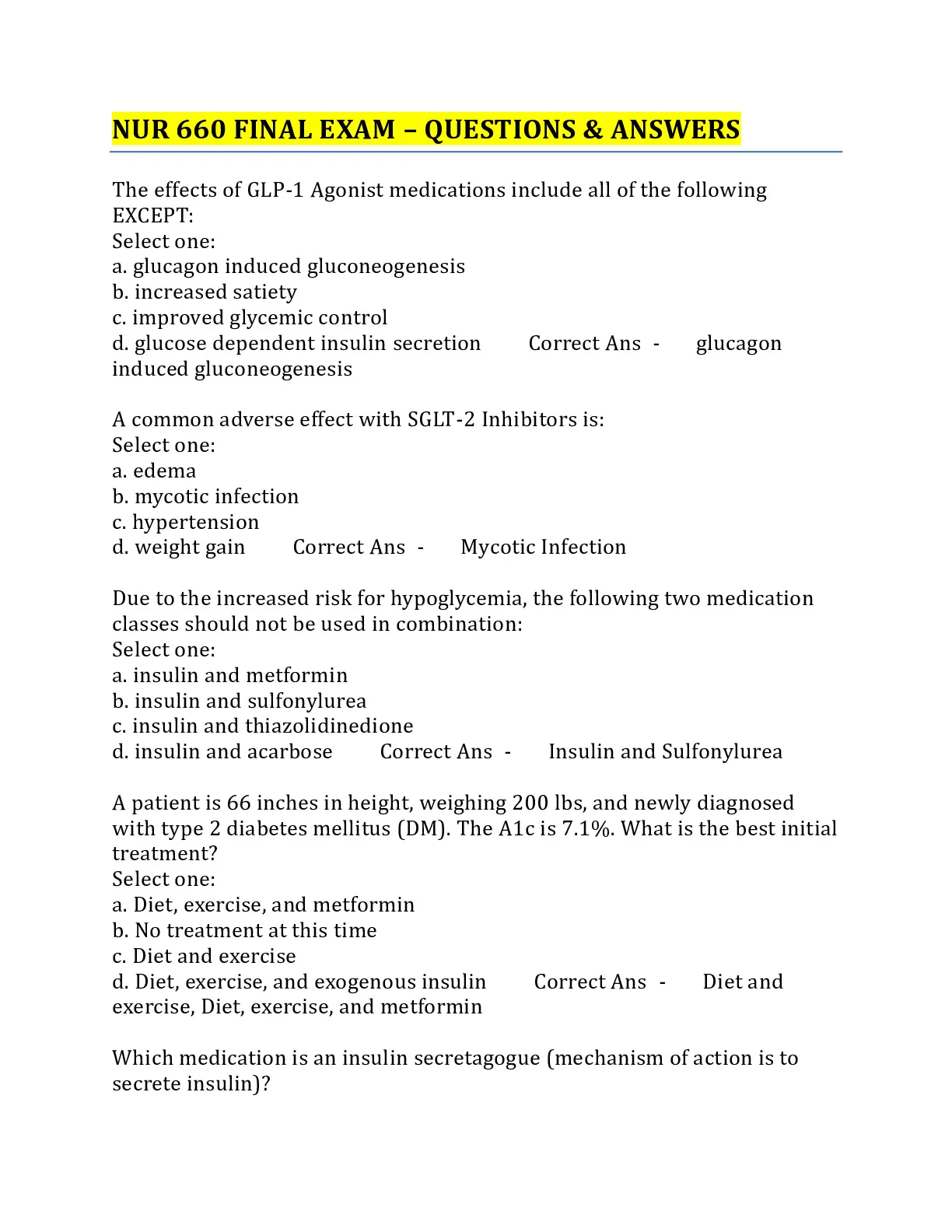 NUR 660 FINAL EXAM – QUESTIONS & ANSWERS

The effects of GLP-1 Agonist medications include all of the following EXCEPT:
Select one:
a. glucagon induced gluconeogenesis
b. increased satiety
c. improved glycemic control
d. glucose dependent insulin secretion Correct Ans - glucagon induced gluconeogenesis

A common adverse effect with SGLT-2 Inhibitors is:
Select one:
a. edema
b. mycotic infection
c. hypertension
d. weight gain Correct Ans - Mycotic Infection

Due to the increased risk for hypoglycemia, the following two medication classes should not be used in combination:
Select one:
a. insulin and metformin
b. insulin and sulfonylurea
c. insulin and thiazolidinedione
d. insulin and acarbose Correct Ans - Insulin and Sulfonylurea

A patient is 66 inches in height, weighing 200 lbs, and newly diagnosed with type 2 diabetes mellitus (DM). The A1c is 7.1%. What is the best initial treatment?
Select one:
a. Diet, exercise, and metformin
b. No treatment at this time
c. Diet and exercise
d. Diet, exercise, and exogenous insulin Correct Ans - Diet and exercise, Diet, exercise, and metformin

Which medication is an insulin secretagogue (mechanism of action is to secrete insulin)?